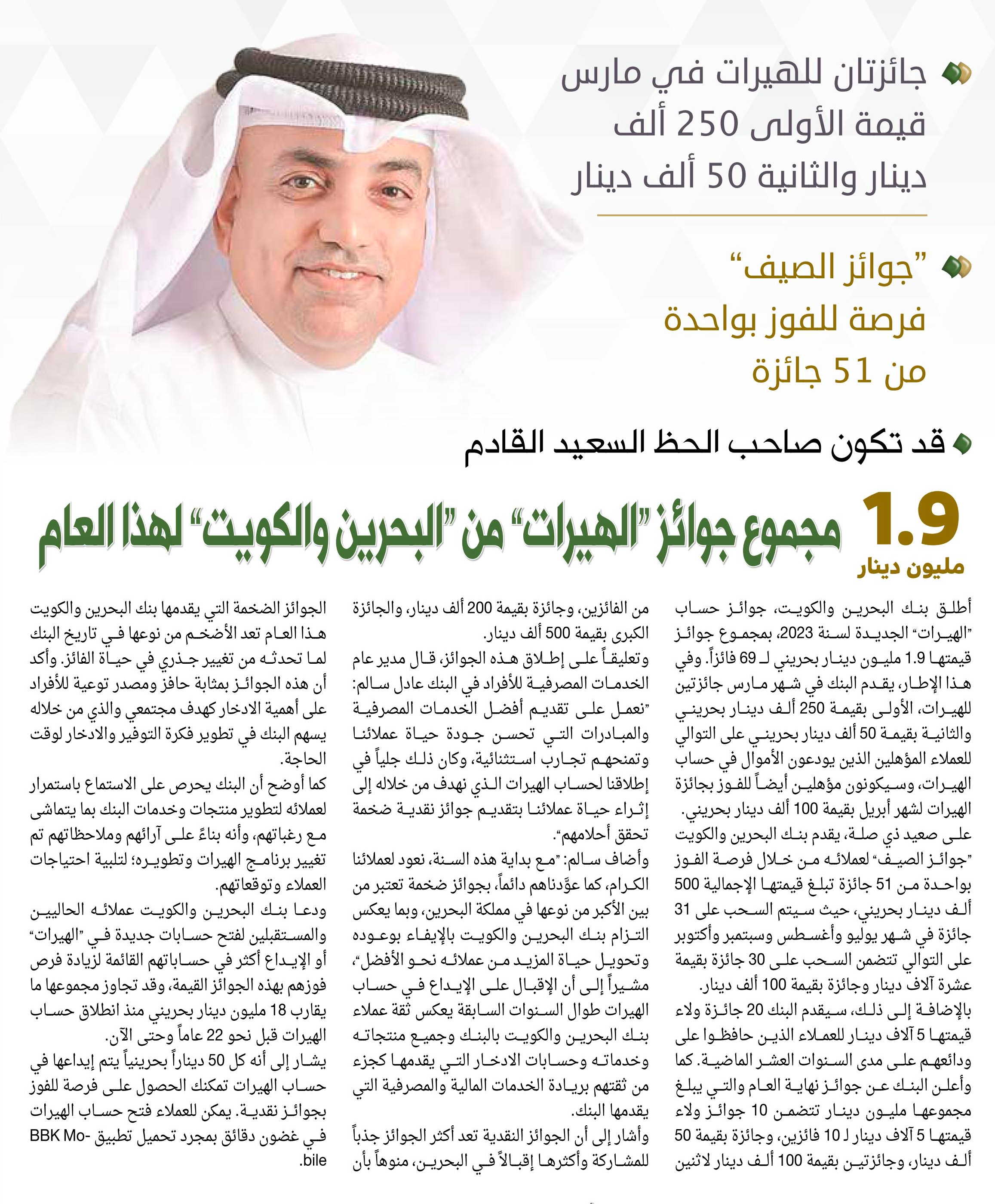 جائزتان للهيرات في مارس قيمة الأولى 250 ألف دينار والثانية 50 ألف دينار

"جوائز الصيف" فرصة للفوز بواحدة من 51 جائزة

قد تكون صاحب الحظ السعيد القادم

1.9 مليون دينار مجموع جوائز "الهيرات" من "البحرين والكويت" لهذا العام

أطلق بنك البحرين والكويت، جوائز حساب "الهيرات" الجديدة لسنة 2023، بمجموع جوائز قيمتها 1.9 مليون دينار بحريني لـ 69 فائزاً. وفي هذا الإطار، يقدم البنك في شهر مارس جائزتين للهيرات، الأولى بقيمة 250 ألف دينار بحريني والثانية بقيمة 50 ألف دينار بحريني على التوالي للعملاء المؤهلين الذين يودعون الأموال في حساب الهيرات، وسيكونون مؤهلين أيضاً للفوز بجائزة الهيرات لشهر أبريل بقيمة 100 ألف دينار بحريني.

على صعيد ذي صلة، يقدم بنك البحرين والكويت "جوائز الصيف" لعملائه من خلال فرصة الفوز بواحدة من 51 جائزة تبلغ قيمتها الإجمالية 500 ألف دينار بحريني، حيث سيتم السحب على 31 جائزة في شهر يوليو وأغسطس وسبتمبر وأكتوبر على التوالي تتضمن السحب على 30 جائزة بقيمة عشرة آلاف دينار وجائزة بقيمة 100 ألف دينار.

بالإضافة إلى ذلك، سيقدم البنك 20 جائزة ولاء قيمتها 5 آلاف دينار للعملاء الذين حافظوا على ودائعهم على مدى السنوات العشر الماضية. كما وأعلن البنك عن جوائز نهاية العام والتي يبلغ مجموعها مليون دينار تتضمن 10 جوائز ولاء قيمتها 5 آلاف دينار لـ 10 فائزين، وجائزة بقيمة 50 ألف دينار، وجائزتين بقيمة 100 ألف دينار لاثنين من الفائزين، وجائزة بقيمة 200 ألف دينار، والجائزة الكبرى بقيمة 500 ألف دينار.

وتعليقاً على إطلاق هذه الجوائز، قال مدير عام الخدمات المصرفية للأفراد في البنك عادل سالم: "نعمل على تقديم أفضل الخدمات المصرفية والمبادرات التي تحسن جودة حياة عملائنا وتمنحهم تجارب استثنائية، وكان ذلك جلياً في إطلاقنا لحساب الهيرات الذي نهدف من خلاله إلى إثراء حياة عملائنا بتقديم جوائز نقدية ضخمة تحقق أحلامهم".

وأضاف سالم: "مع بداية هذه السنة، نعود لعملائنا الكرام، كما عوّدناهم دائماً، بجوائز ضخمة تعتبر من بين الأكبر من نوعها في مملكة البحرين، وبما يعكس التزام بنك البحرين والكويت بالإيفاء بوعوده وتحويل حياة المزيد من عملائه نحو الأفضل"، مشيراً إلى أن الإقبال على الإيداع في حساب الهيرات طوال السنوات السابقة يعكس ثقة عملاء بنك البحرين والكويت بالبنك وجميع منتجاته وخدماته وحسابات الادخار التي يقدمها كجزء من ثقتهم بريادة الخدمات المالية والمصرفية التي يقدمها البنك.

وأشار إلى أن الجوائز النقدية تعد أكثر الجوائز جذباً للمشاركة وأكثرها إقبالاً في البحرين، منوهاً بأن الجوائز الضخمة التي يقدمها بنك البحرين والكويت هذا العام تعد الأضخم من نوعها في تاريخ البنك لما تحدثه من تغيير جذري في حياة الفائز. وأكد أن هذه الجوائز بمثابة حافز ومصدر توعية للأفراد على أهمية الادخار كهدف مجتمعي والذي من خلاله يسهم البنك في تطوير فكرة التوفير والادخار لوقت الحاجة.

كما أوضح أن البنك يحرص على الاستماع باستمرار لعملائه لتطوير منتجات وخدمات البنك بما يتماشى مع رغباتهم، وأنه بناءً على آرائهم وملاحظاتهم تم تغيير برنامج الهيرات وتطويره؛ لتلبية احتياجات العملاء وتوقعاتهم.

ودعا بنك البحرين والكويت عملائه الحاليين والمستقبلين لفتح حسابات جديدة في "الهيرات" أو الإيداع أكثر في حساباتهم القائمة لزيادة فرص فوزهم بهذه الجوائز القيمة، وقد تجاوز مجموعها ما يقارب 18 مليون دينار بحريني منذ انطلاق حساب الهيرات قبل نحو 22 عاماً وحتى الآن.

يشار إلى أنه كل 50 ديناراً بحرينياً يتم إيداعها في حساب الهيرات تمكنك الحصول على فرصة للفوز بجوائز نقدية. يمكن للعملاء فتح حساب الهيرات في غضون دقائق بمجرد تحميل تطبيق BBK Mobile.